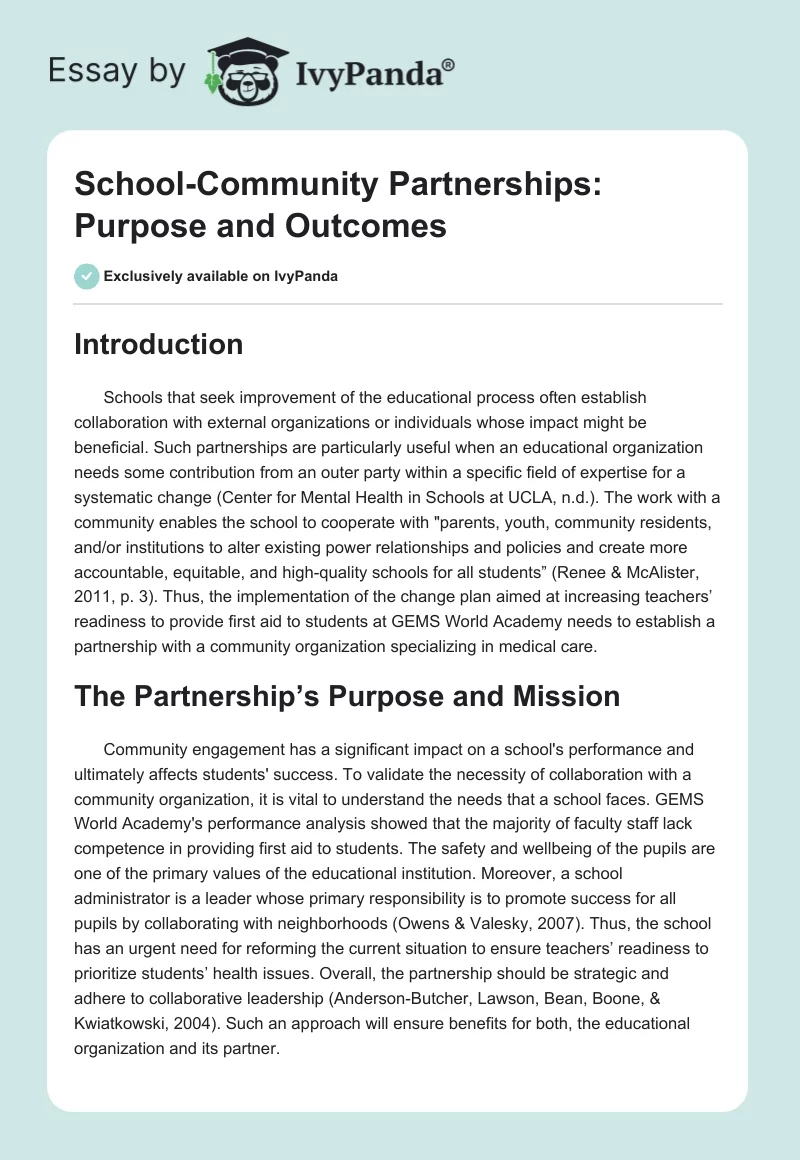 Essay by IvyPanda®

School-Community Partnerships: Purpose and Outcomes

Exclusively available on IvyPanda

Introduction

Schools that seek improvement of the educational process often establish collaboration with external organizations or individuals whose impact might be beneficial. Such partnerships are particularly useful when an educational organization needs some contribution from an outer party within a specific field of expertise for a systematic change (Center for Mental Health in Schools at UCLA, n.d.). The work with a community enables the school to cooperate with "parents, youth, community residents, and/or institutions to alter existing power relationships and policies and create more accountable, equitable, and high-quality schools for all students” (Renee & McAlister, 2011, p. 3). Thus, the implementation of the change plan aimed at increasing teachers’ readiness to provide first aid to students at GEMS World Academy needs to establish a partnership with a community organization specializing in medical care.

The Partnership’s Purpose and Mission

Community engagement has a significant impact on a school's performance and ultimately affects students' success. To validate the necessity of collaboration with a community organization, it is vital to understand the needs that a school faces. GEMS World Academy's performance analysis showed that the majority of faculty staff lack competence in providing first aid to students. The safety and wellbeing of the pupils are one of the primary values of the educational institution. Moreover, a school administrator is a leader whose primary responsibility is to promote success for all pupils by collaborating with neighborhoods (Owens & Valesky, 2007). Thus, the school has an urgent need for reforming the current situation to ensure teachers’ readiness to prioritize students’ health issues. Overall, the partnership should be strategic and adhere to collaborative leadership (Anderson-Butcher, Lawson, Bean, Boone, & Kwiatkowski, 2004). Such an approach will ensure benefits for both, the educational organization and its partner.